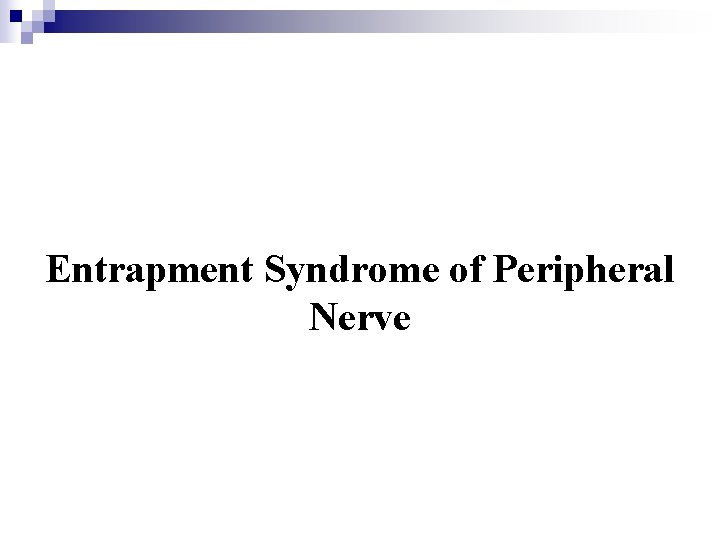 Entrapment Syndrome of Peripheral Nerve